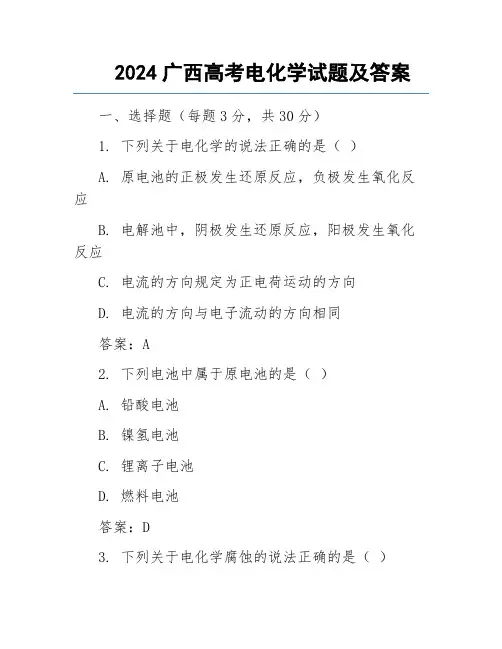 2024 广西高考电化学试题及答案

一、选择题（每题 3 分，共 30 分）

1. 下列关于电化学的说法正确的是（ ）

A. 原电池的正极发生还原反应，负极发生氧化反应

B. 电解池中，阴极发生还原反应，阳极发生氧化反应

C. 电流的方向规定为正电荷运动的方向

D. 电流的方向与电子流动的方向相同

答案：A

2. 下列电池中属于原电池的是（ ）

A. 铅酸电池

B. 镍氢电池

C. 锂离子电池

D. 燃料电池

答案：D

3. 下列关于电化学腐蚀的说法正确的是（ ）